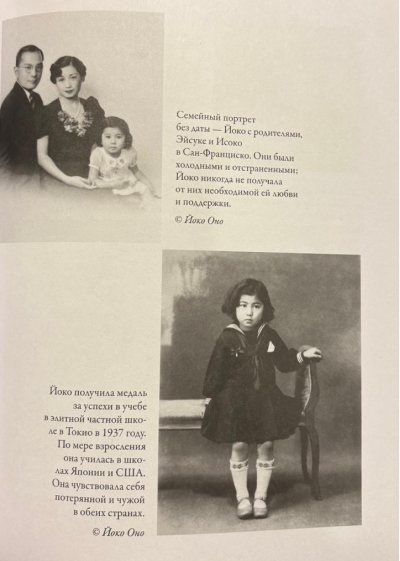 Семейный портрет без даты — Йоко с родителями, Эйсуке и Исоко в Сан-Франциско. Они были холодными и отстраненными; Йоко никогда не получала от них необходимой ей любви и поддержки.

© Йоко Оно

Йоко получила медаль за успехи в учебе в элитной частной школе в Токио в 1937 году. По мере взросления она училась в школах Японии и США. Она чувствовала себя потерянной и чужой в обеих странах.

© Йоко Оно